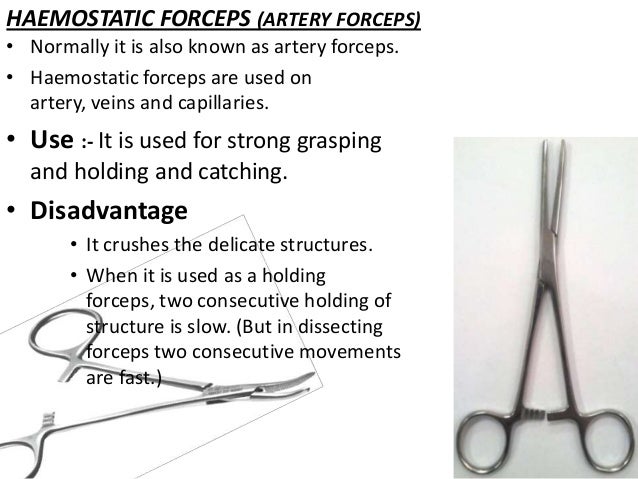 HAEMOSTATIC FORCEPS (ARTERY FORCEPS)

• Normally it is also known as artery forceps.

• Haemostatic forceps are used on artery, veins and capillaries.

• Use :- It is used for strong grasping and holding and catching.

• Disadvantage

• It crushes the delicate structures.

• When it is used as a holding forceps, two consecutive holding of structure is slow. (But in dissecting forceps two consecutive movements are fast.)